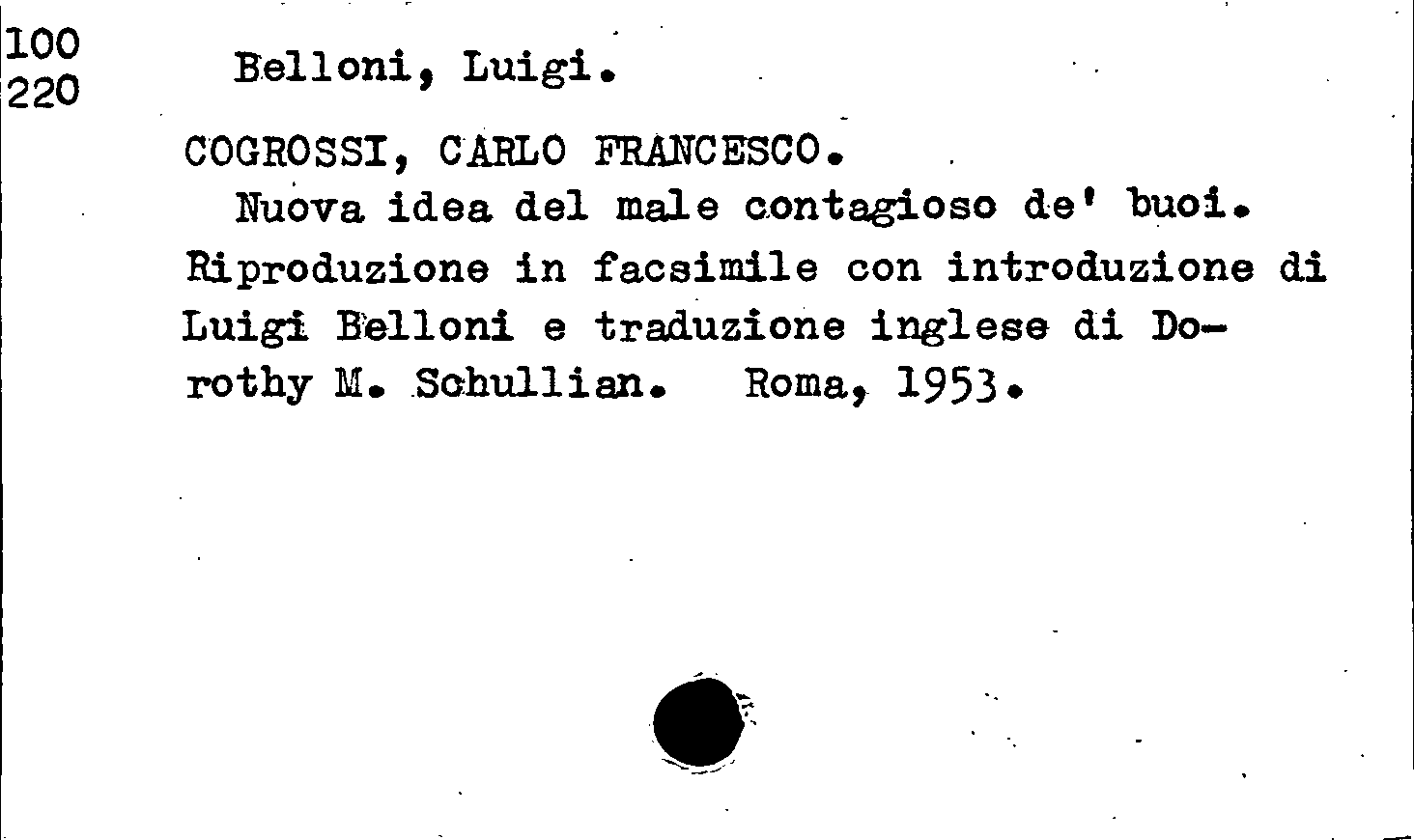 100
220

Belloni, Luigi.

COGROSSI, CARLO FRANCESCO.

Nuova idea del male contagioso de' buoi. Riproduzione in facsimile con introduzione di Luigi Belloni e traduzione inglese di Dorothy M. Schullian. Roma, 1953.